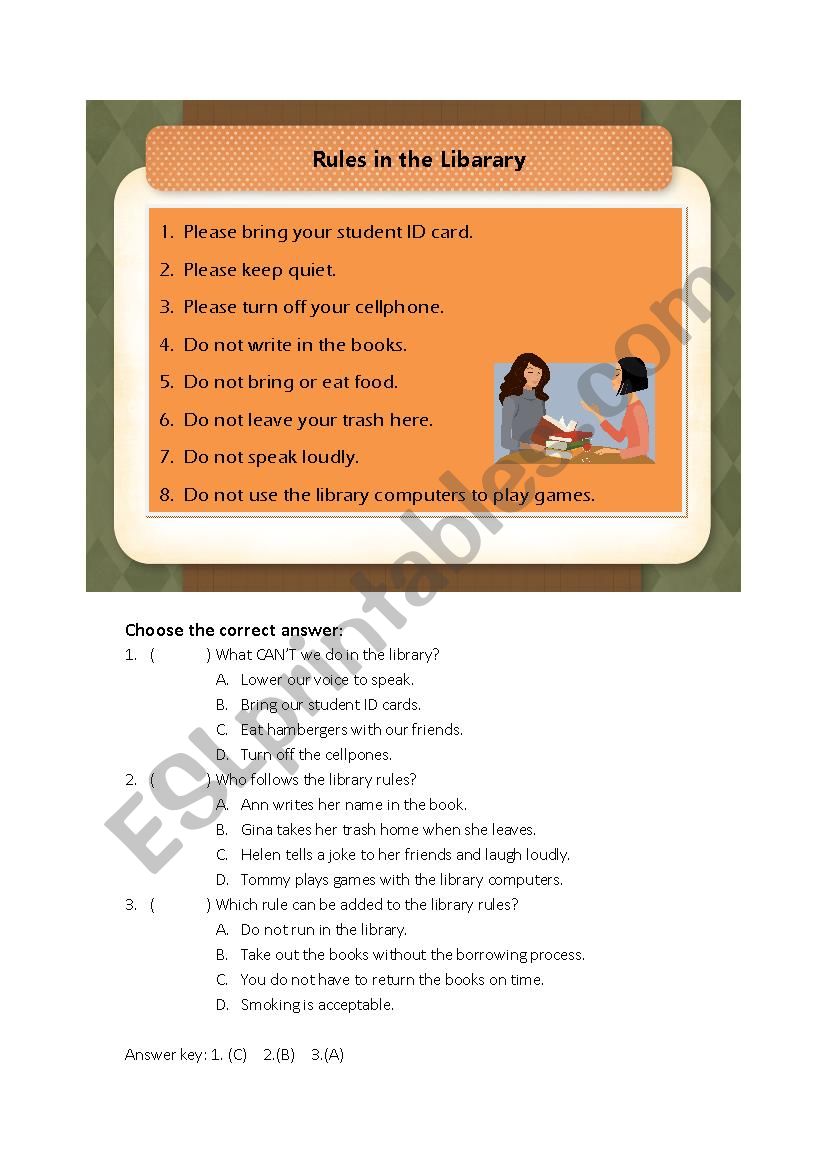 Rules in the Libarary

1. Please bring your student ID card.
2. Please keep quiet.
3. Please turn off your cellphone.
4. Do not write in the books.
5. Do not bring or eat food.
6. Do not leave your trash here.
7. Do not speak loudly.
8. Do not use the library computers to play games.

ESLprintables.com

Choose the correct answer:
1. (    ) What CAN'T we do in the library?
A. Lower our voice to speak.
B. Bring our student ID cards.
C. Eat hambergers with our friends.
D. Turn off the cellpones.
2. (    ) Who follows the library rules?
A. Ann writes her name in the book.
B. Gina takes her trash home when she leaves.
C. Helen tells a joke to her friends and laugh loudly.
D. Tommy plays games with the library computers.
3. (    ) Which rule can be added to the library rules?
A. Do not run in the library.
B. Take out the books without the borrowing process.
C. You do not have to return the books on time.
D. Smoking is acceptable.

Answer key: 1. (C) 2.(B) 3.(A)